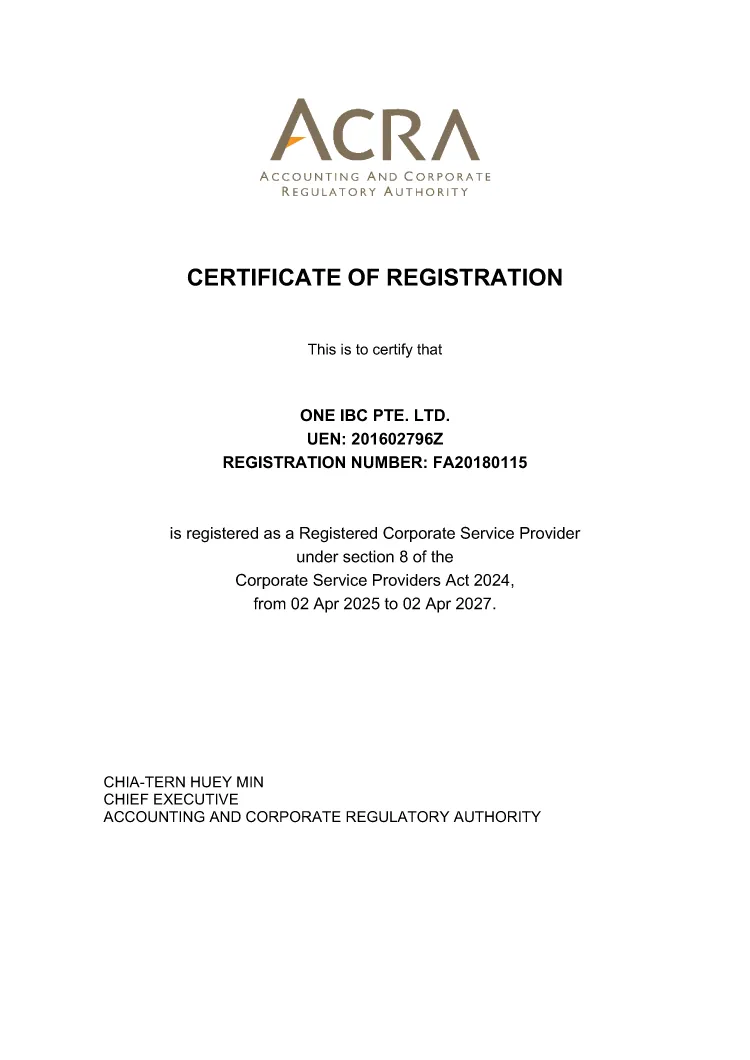 ACRA
ACCOUNTING AND CORPORATE
REGULATORY AUTHORITY

CERTIFICATE OF REGISTRATION

This is to certify that

ONE IBC PTE. LTD.
UEN: 201602796Z
REGISTRATION NUMBER: FA20180115

is registered as a Registered Corporate Service Provider under section 8 of the Corporate Service Providers Act 2024, from 02 Apr 2025 to 02 Apr 2027.

CHIA-TERN HUEY MIN
CHIEF EXECUTIVE
ACCOUNTING AND CORPORATE REGULATORY AUTHORITY